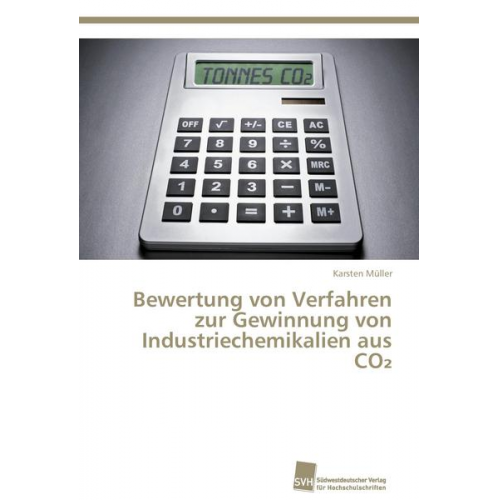 TONNES $CO_2$

OFF √ +/- CE AC
7 8 9 ÷ %
4 5 6 × MRC
1 2 3 − M-
0 • = + M+

Karsten Müller

Bewertung von Verfahren zur Gewinnung von Industriechemikalien aus $CO_2$

SVH Südwestdeutscher Verlag für Hochschulschriften